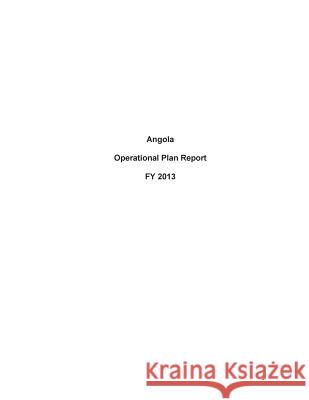 Angola

Operational Plan Report

FY 2013

Kraina Książek